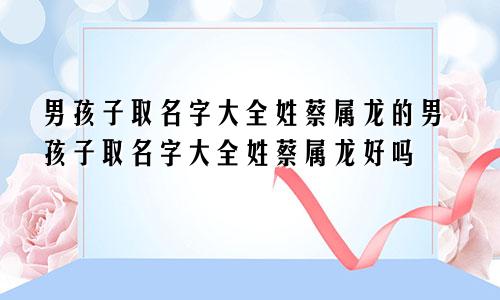 男孩子取名字大全姓蔡属龙的男孩子取名字大全姓蔡属龙好吗